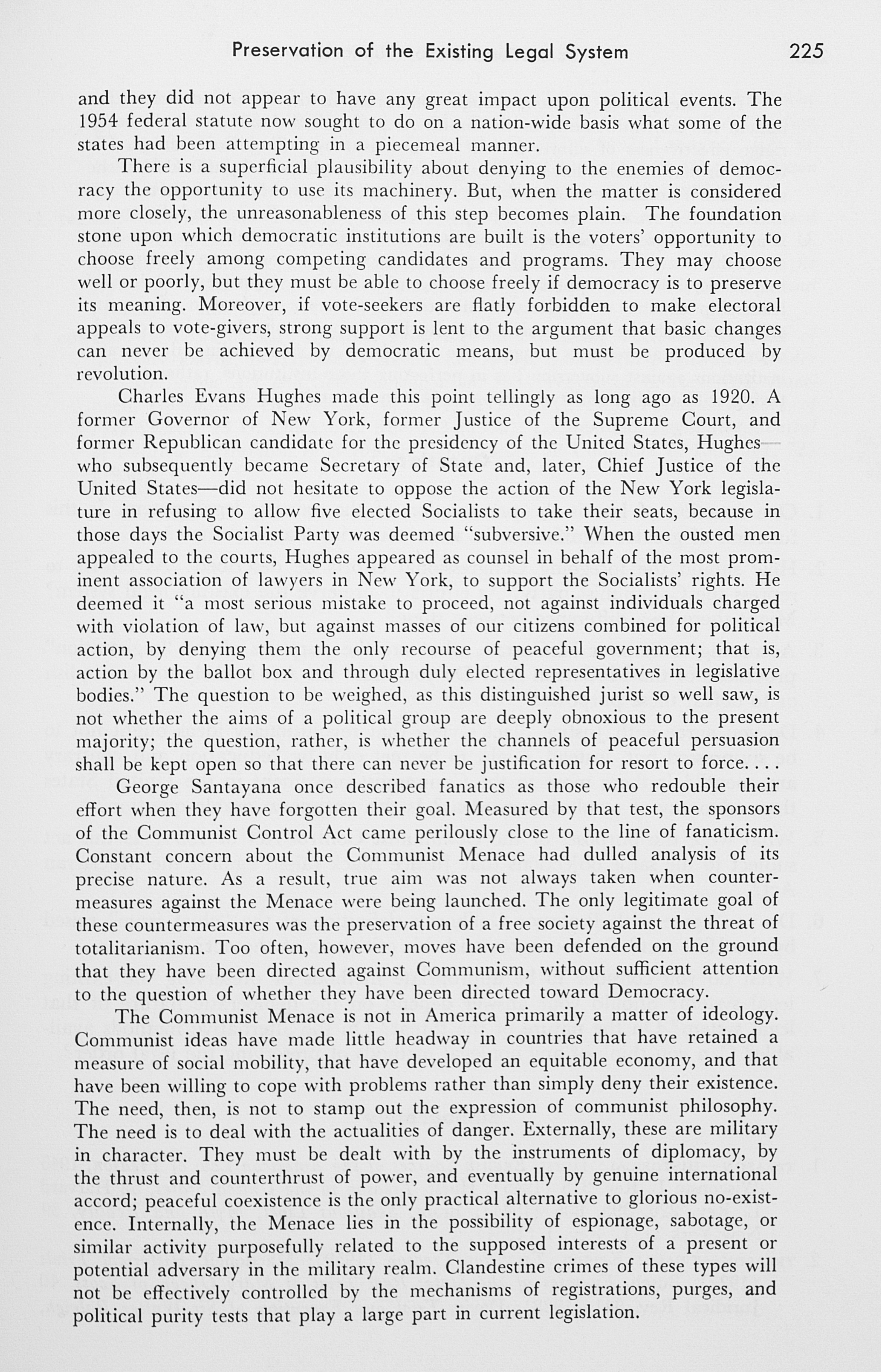 Preservation of the Existing Legal System 225

and they did not appear to have any great impact upon political events. The 1954 federal statute now sought to do on a nation-wide basis what some of the states had been attempting in a piecemeal manner.

There is a superficial plausibility about denying to the enemies of democracy the opportunity to use its machinery. But, when the matter is considered more closely, the unreasonableness of this step becomes plain. The foundation stone upon which democratic institutions are built is the voters' opportunity to choose freely among competing candidates and programs. They may choose well or poorly, but they must be able to choose freely if democracy is to preserve its meaning. Moreover, if vote-seekers are flatly forbidden to make electoral appeals to vote-givers, strong support is lent to the argument that basic changes can never be achieved by democratic means, but must be produced by revolution.

Charles Evans Hughes made this point tellingly as long ago as 1920. A former Governor of New York, former Justice of the Supreme Court, and former Republican candidate for the presidency of the United States, Hughes—who subsequently became Secretary of State and, later, Chief Justice of the United States—did not hesitate to oppose the action of the New York legislature in refusing to allow five elected Socialists to take their seats, because in those days the Socialist Party was deemed "subversive." When the ousted men appealed to the courts, Hughes appeared as counsel in behalf of the most prominent association of lawyers in New York, to support the Socialists' rights. He deemed it "a most serious mistake to proceed, not against individuals charged with violation of law, but against masses of our citizens combined for political action, by denying them the only recourse of peaceful government; that is, action by the ballot box and through duly elected representatives in legislative bodies." The question to be weighed, as this distinguished jurist so well saw, is not whether the aims of a political group are deeply obnoxious to the present majority; the question, rather, is whether the channels of peaceful persuasion shall be kept open so that there can never be justification for resort to force. . . .

George Santayana once described fanatics as those who redouble their effort when they have forgotten their goal. Measured by that test, the sponsors of the Communist Control Act came perilously close to the line of fanaticism. Constant concern about the Communist Menace had dulled analysis of its precise nature. As a result, true aim was not always taken when countermeasures against the Menace were being launched. The only legitimate goal of these countermeasures was the preservation of a free society against the threat of totalitarianism. Too often, however, moves have been defended on the ground that they have been directed against Communism, without sufficient attention to the question of whether they have been directed toward Democracy.

The Communist Menace is not in America primarily a matter of ideology. Communist ideas have made little headway in countries that have retained a measure of social mobility, that have developed an equitable economy, and that have been willing to cope with problems rather than simply deny their existence. The need, then, is not to stamp out the expression of communist philosophy. The need is to deal with the actualities of danger. Externally, these are military in character. They must be dealt with by the instruments of diplomacy, by the thrust and counterthrust of power, and eventually by genuine international accord; peaceful coexistence is the only practical alternative to glorious no-existence. Internally, the Menace lies in the possibility of espionage, sabotage, or similar activity purposefully related to the supposed interests of a present or potential adversary in the military realm. Clandestine crimes of these types will not be effectively controlled by the mechanisms of registrations, purges, and political purity tests that play a large part in current legislation.